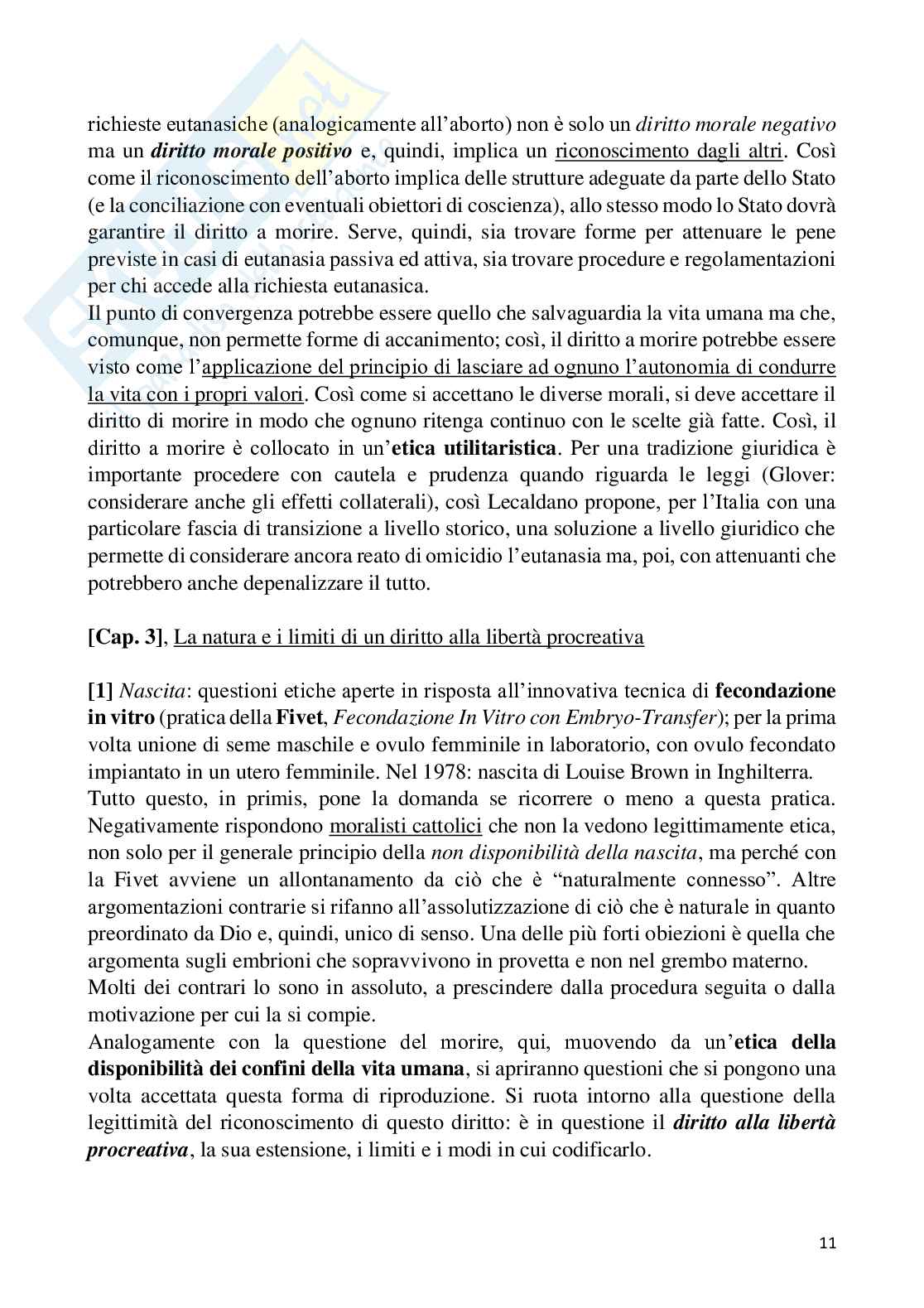 richieste eutanasiche (analogicamente all'aborto) non è solo un diritto morale negativo ma un diritto morale positivo e, quindi, implica un riconoscimento dagli altri. Così come il riconoscimento dell'aborto implica delle strutture adeguate da parte dello Stato (e la conciliazione con eventuali obiettori di coscienza), allo stesso modo lo Stato dovrà garantire il diritto a morire. Serve, quindi, sia trovare forme per attenuare le pene previste in casi di eutanasia passiva ed attiva, sia trovare procedure e regolamentazioni per chi accede alla richiesta eutanasica.
Il punto di convergenza potrebbe essere quello che salvaguardia la vita umana ma che, comunque, non permette forme di accanimento; così, il diritto a morire potrebbe essere visto come l'applicazione del principio di lasciare ad ognuno l'autonomia di condurre la vita con i propri valori. Così come si accettano le diverse morali, si deve accettare il diritto di morire in modo che ognuno ritenga continuo con le scelte già fatte. Così, il diritto a morire è collocato in un'etica utilitaristica. Per una tradizione giuridica è importante procedere con cautela e prudenza quando riguarda le leggi (Glover: considerare anche gli effetti collaterali), così Lecaldano propone, per l'Italia con una particolare fascia di transizione a livello storico, una soluzione a livello giuridico che permette di considerare ancora reato di omicidio l'eutanasia ma, poi, con attenuanti che potrebbero anche depenalizzare il tutto.

[Cap. 3], La natura e i limiti di un diritto alla libertà procreativa

[1] Nascita: questioni etiche aperte in risposta all'innovativa tecnica di fecondazione in vitro (pratica della Fivet, Fecondazione In Vitro con Embryo-Transfer); per la prima volta unione di seme maschile e ovulo femminile in laboratorio, con ovulo fecondato impiantato in un utero femminile. Nel 1978: nascita di Louise Brown in Inghilterra.
Tutto questo, in primis, pone la domanda se ricorrere o meno a questa pratica. Negativamente rispondono moralisti cattolici che non la vedono legittimamente etica, non solo per il generale principio della non disponibilità della nascita, ma perché con la Fivet avviene un allontanamento da ciò che è "naturalmente connesso". Altre argomentazioni contrarie si rifanno all'assolutizzazione di ciò che è naturale in quanto preordinato da Dio e, quindi, unico di senso. Una delle più forti obiezioni è quella che argomenta sugli embrioni che sopravvivono in provetta e non nel grembo materno.
Molti dei contrari lo sono in assoluto, a prescindere dalla procedura seguita o dalla motivazione per cui la si compie.
Analogamente con la questione del morire, qui, muovendo da un'etica della disponibilità dei confini della vita umana, si apriranno questioni che si pongono una volta accettata questa forma di riproduzione. Si ruota intorno alla questione della legittimità del riconoscimento di questo diritto: è in questione il diritto alla libertà procreativa, la sua estensione, i limiti e i modi in cui codificarlo.

11